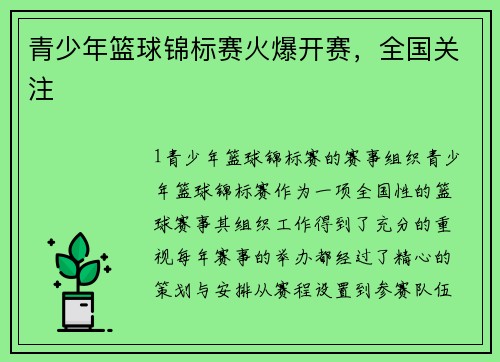 青少年篮球锦标赛火爆开赛，全国关注

1青少年篮球锦标赛的赛事组织青少年篮球锦标赛作为一项全国性的篮球赛事其组织工作得到了充分的重视每年赛事的举办都经过了精心的策划与安排从赛程设置到参赛队伍